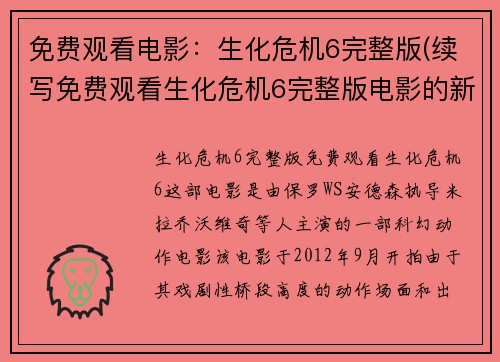 免费观看电影：生化危机6完整版(续写免费观看生化危机6完整版电影的新

生化危机6完整版免费观看生化危机6这部电影是由保罗WS安德森执导米拉乔沃维奇等人主演的一部科幻动作电影该电影于2012年9月开拍由于其戏剧性桥段高度的动作场面和出